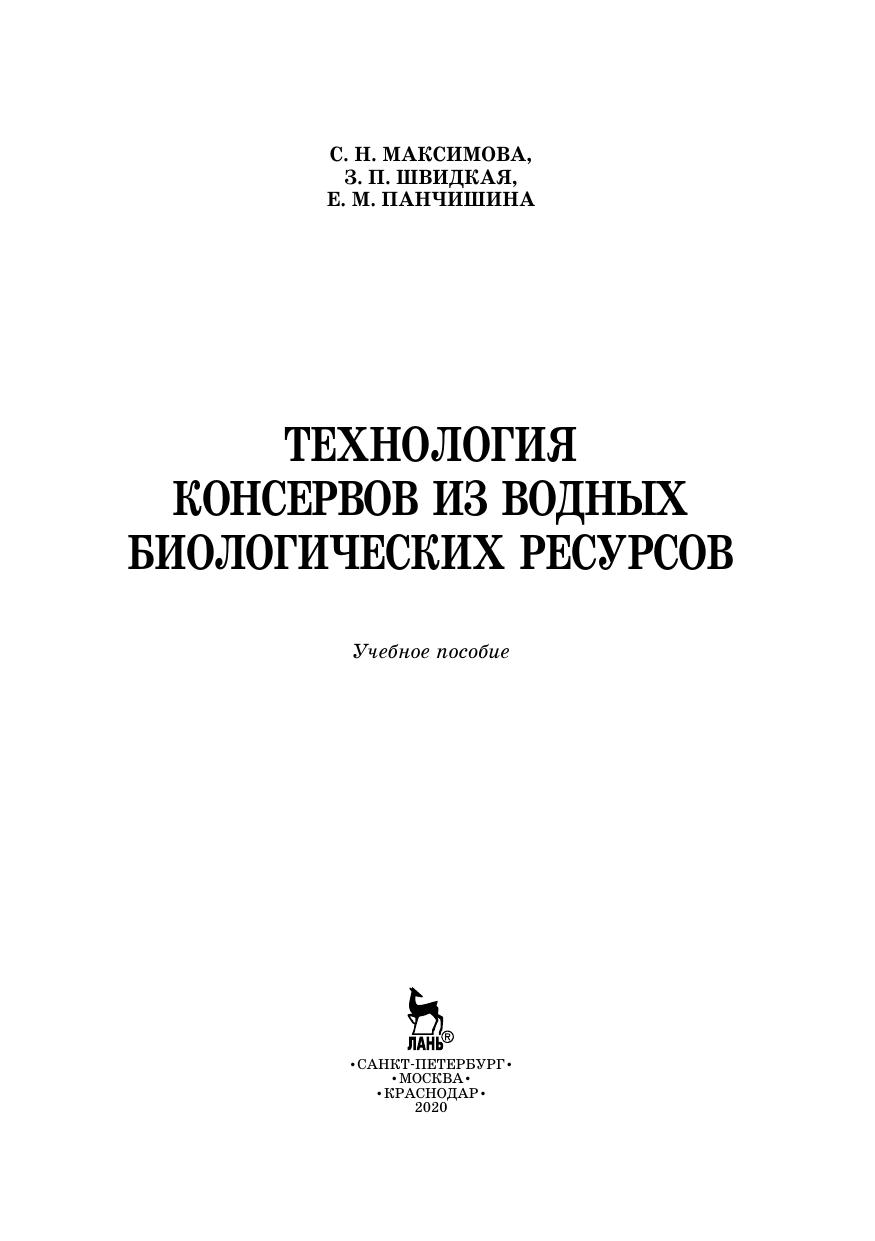 С. Н. МАКСИМОВА,
З. П. ШВИДКАЯ,
Е. М. ПАНЧИШИНА

ТЕХНОЛОГИЯ
КОНСЕРВОВ ИЗ ВОДНЫХ
БИОЛОГИЧЕСКИХ РЕСУРСОВ

Учебное пособие

ЛАНЬ®

•САНКТ-ПЕТЕРБУРГ•
•МОСКВА•
•КРАСНОДАР•
2020